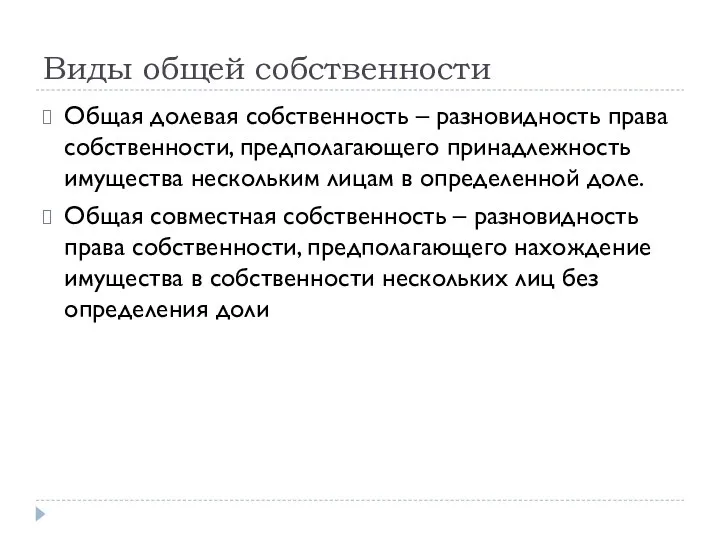 Виды общей собственности

Общая долевая собственность – разновидность права собственности, предполагающего принадлежность имущества нескольким лицам в определенной доле.

Общая совместная собственность – разновидность права собственности, предполагающего нахождение имущества в собственности нескольких лиц без определения доли